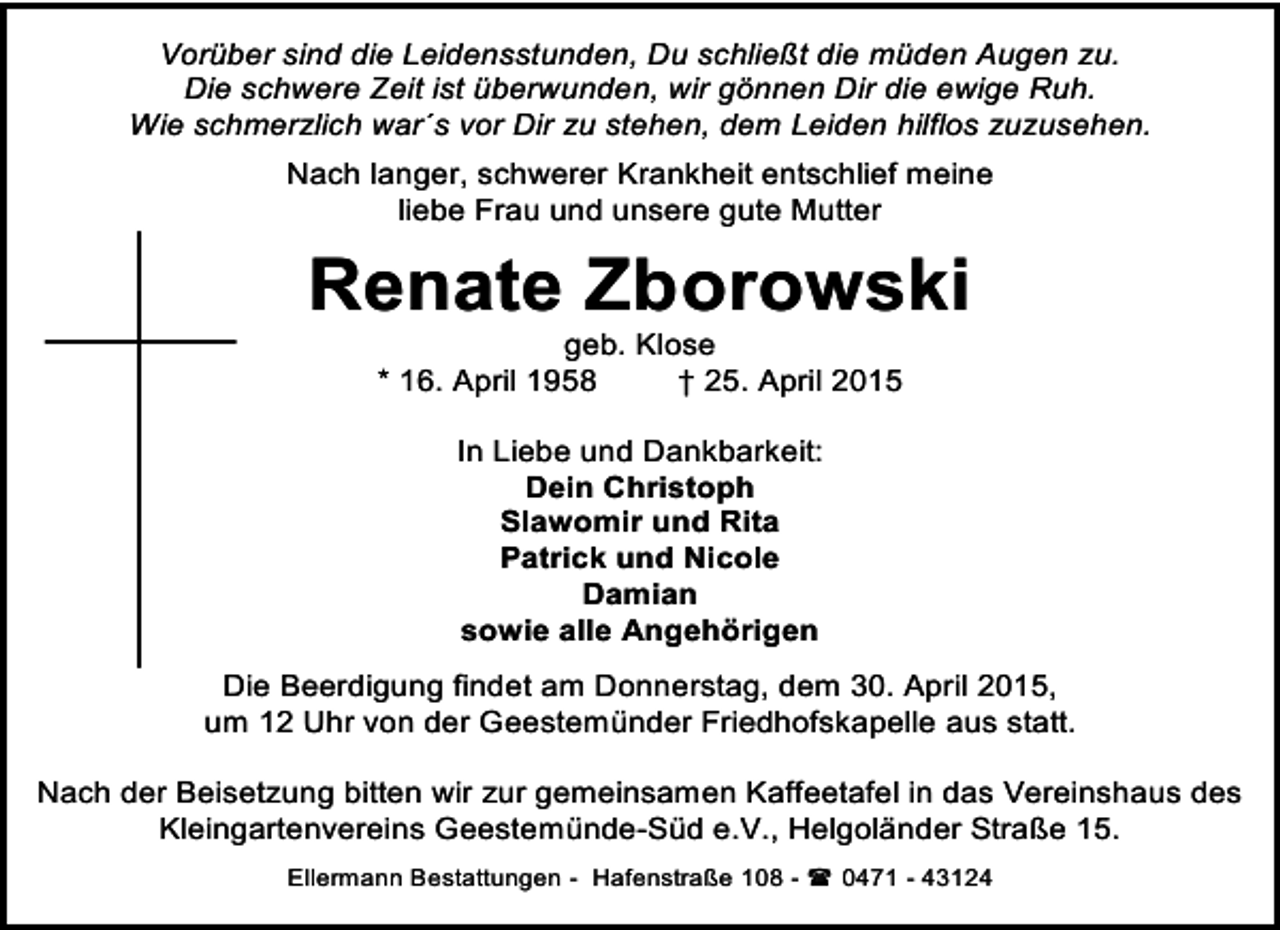 Vorüber sind die Leidensstunden, Du schließt die müden Augen zu.
Die schwere Zeit ist überwunden, wir gönnen Dir die ewige Ruh.
Wie schmerzlich war´s vor Dir zu stehen, dem Leiden hilflos zuzusehen.

Nach langer, schwerer Krankheit entschlief meine liebe Frau und unsere gute Mutter

Renate Zborowski

geb. Klose
* 16. April 1958 † 25. April 2015

In Liebe und Dankbarkeit:
Dein Christoph
Slawomir und Rita
Patrick und Nicole
Damian
sowie alle Angehörigen

Die Beerdigung findet am Donnerstag, dem 30. April 2015, um 12 Uhr von der Geestemünder Friedhofskapelle aus statt.

Nach der Beisetzung bitten wir zur gemeinsamen Kaffeetafel in das Vereinshaus des Kleingartenvereins Geestemünde-Süd e.V., Helgoländer Straße 15.

Ellermann Bestattungen - Hafenstraße 108 - ☎ 0471 - 43124